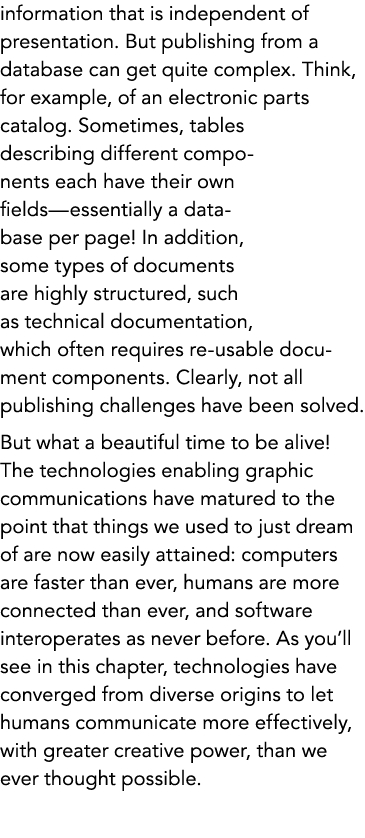 information that is independent of presentation. But publishing from a database can get quite complex. Think, for example, of an electronic parts catalog. Sometimes, tables describing different components each have their own fields—essentially a database per page! In addition, some types of documents are highly structured, such as technical documentation, which often requires re-usable document components. Clearly, not all publishing challenges have been solved.

But what a beautiful time to be alive! The technologies enabling graphic communications have matured to the point that things we used to just dream of are now easily attained: computers are faster than ever, humans are more connected than ever, and software interoperates as never before. As you'll see in this chapter, technologies have converged from diverse origins to let humans communicate more effectively, with greater creative power, than we ever thought possible.